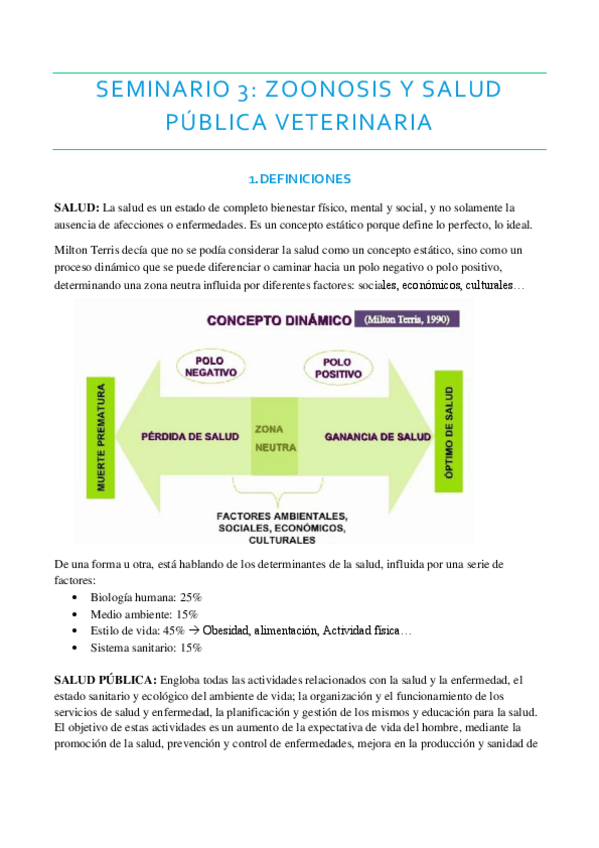 SEMINARIO 3: ZOONOSIS Y SALUD PÚBLICA VETERINARIA

1. DEFINICIONES

SALUD: La salud es un estado de completo bienestar físico, mental y social, y no solamente la ausencia de afecciones o enfermedades. Es un concepto estático porque define lo perfecto, lo ideal.

Milton Terris decía que no se podía considerar la salud como un concepto estático, sino como un proceso dinámico que se puede diferenciar o caminar hacia un polo negativo o polo positivo, determinando una zona neutra influida por diferentes factores: sociales, económicos, culturales…

CONCEPTO DINÁMICO (Milton Terris, 1990)

POLO NEGATIVO

POLO POSITIVO

MUERTE PREMATURA

PÉRDIDA DE SALUD

ZONA NEUTRA

GANANCIA DE SALUD

ÓPTIMO DE SALUD

FACTORES AMBIENTALES, SOCIALES, ECONÓMICOS, CULTURALES

De una forma u otra, está hablando de los determinantes de la salud, influida por una serie de factores:
• Biología humana: 25%
• Medio ambiente: 15%
• Estilo de vida: 45% → Obesidad, alimentación, Actividad física…
• Sistema sanitario: 15%

SALUD PÚBLICA: Engloba todas las actividades relacionados con la salud y la enfermedad, el estado sanitario y ecológico del ambiente de vida; la organización y el funcionamiento de los servicios de salud y enfermedad, la planificación y gestión de los mismos y educación para la salud. El objetivo de estas actividades es un aumento de la expectativa de vida del hombre, mediante la promoción de la salud, prevención y control de enfermedades, mejora en la producción y sanidad de